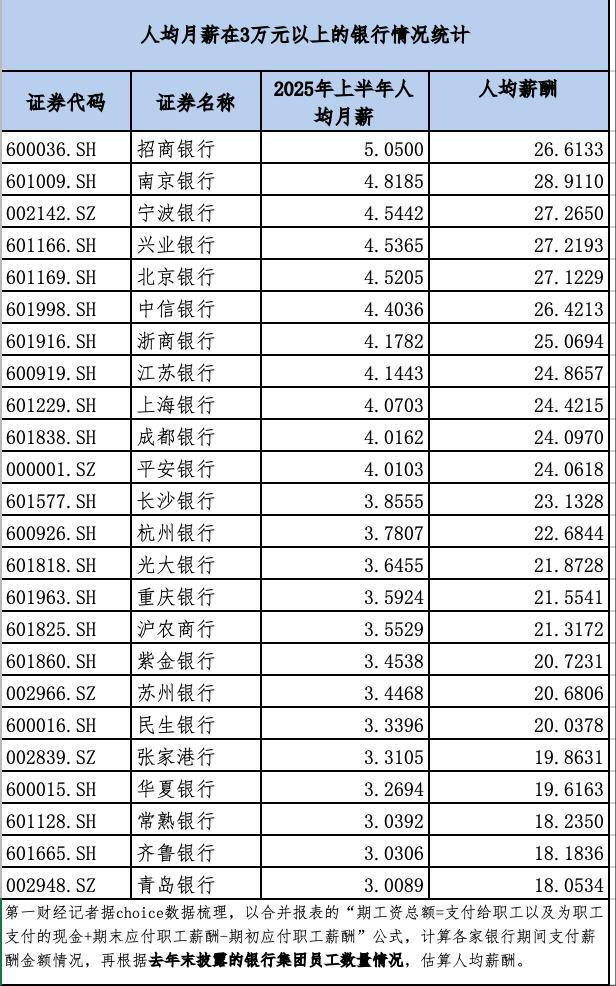 人均月薪在3万元以上的银行情况统计

| 证券代码 | 证券名称 | 2025年上半年人均月薪 | 人均薪酬 |
|---|---|---|---|
| 600036.SH | 招商银行 | 5.0500 | 26.6133 |
| 601009.SH | 南京银行 | 4.8185 | 28.9110 |
| 002142.SZ | 宁波银行 | 4.5442 | 27.2650 |
| 601166.SH | 兴业银行 | 4.5365 | 27.2193 |
| 601169.SH | 北京银行 | 4.5205 | 27.1229 |
| 601998.SH | 中信银行 | 4.4036 | 26.4213 |
| 601916.SH | 浙商银行 | 4.1782 | 25.0694 |
| 600919.SH | 江苏银行 | 4.1443 | 24.8657 |
| 601229.SH | 上海银行 | 4.0703 | 24.4215 |
| 601838.SH | 成都银行 | 4.0162 | 24.0970 |
| 000001.SZ | 平安银行 | 4.0103 | 24.0618 |
| 601577.SH | 长沙银行 | 3.8555 | 23.1328 |
| 600926.SH | 杭州银行 | 3.7807 | 22.6844 |
| 601818.SH | 光大银行 | 3.6455 | 21.8728 |
| 601963.SH | 重庆银行 | 3.5924 | 21.5541 |
| 601825.SH | 沪农商行 | 3.5529 | 21.3172 |
| 601860.SH | 紫金银行 | 3.4538 | 20.7231 |
| 002966.SZ | 苏州银行 | 3.4468 | 20.6806 |
| 600016.SH | 民生银行 | 3.3396 | 20.0378 |
| 002839.SZ | 张家港行 | 3.3105 | 19.8631 |
| 600015.SH | 华夏银行 | 3.2694 | 19.6163 |
| 601128.SH | 常熟银行 | 3.0392 | 18.2350 |
| 601665.SH | 齐鲁银行 | 3.0306 | 18.1836 |
| 002948.SZ | 青岛银行 | 3.0089 | 18.0534 |

第一财经记者据choice数据梳理，以合并报表的“期工资总额=支付给职工以及为职工支付的现金+期末应付职工薪酬-期初应付职工薪酬”公式，计算各家银行期间支付薪酬金额情况，再根据去年末披露的银行集团员工数量情况，估算人均薪酬。